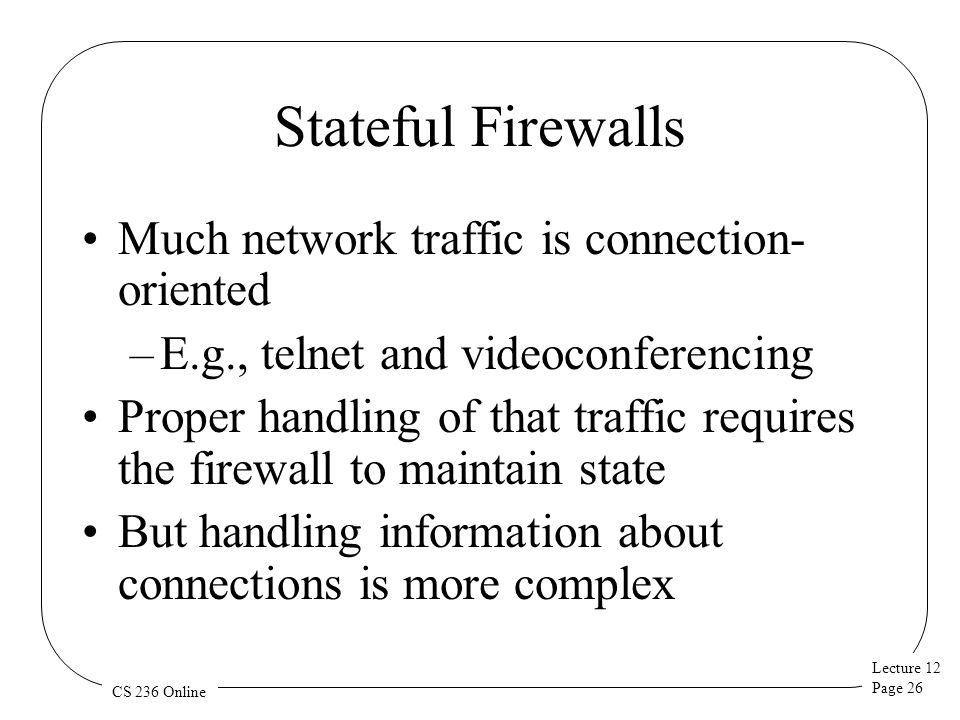 Stateful Firewalls

• Much network traffic is connection-oriented

– E.g., telnet and videoconferencing

• Proper handling of that traffic requires the firewall to maintain state

• But handling information about connections is more complex

CS 236 Online

Lecture 12
Page 26